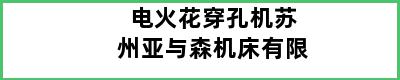 电火花穿孔机苏州亚与森机床有限